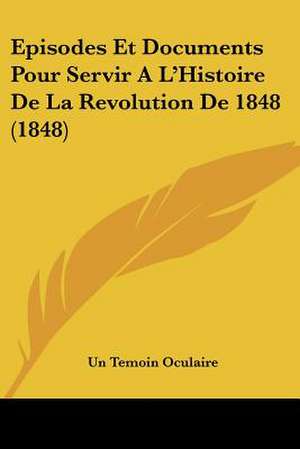 Episodes Et Documents Pour Servir A L'Histoire De La Revolution De 1848 (1848)

Un Temoin Oculaire